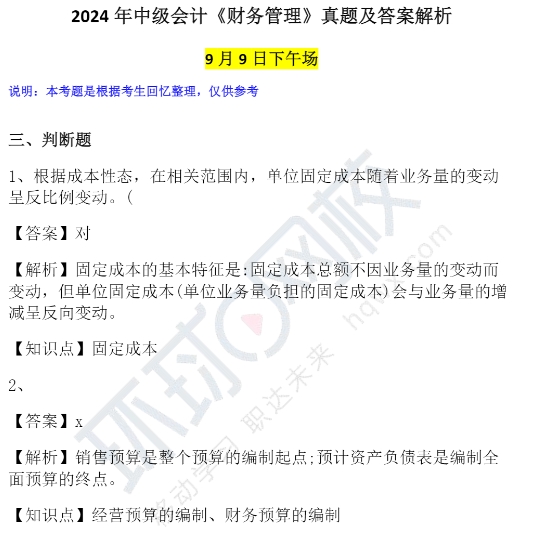 2024 年中级会计《财务管理》真题及答案解析

9 月 9 日下午场

说明：本考题是根据考生回忆整理，仅供参考

三、判断题

1、根据成本性态，在相关范围内，单位固定成本随着业务量的变动呈反比例变动。（

【答案】对

【解析】固定成本的基本特征是:固定成本总额不因业务量的变动而变动，但单位固定成本(单位业务量负担的固定成本)会与业务量的增减呈反向变动。

【知识点】固定成本

2、

【答案】x

【解析】销售预算是整个预算的编制起点;预计资产负债表是编制全面预算的终点。

【知识点】经营预算的编制、财务预算的编制

环球网校 hqwx.com 职达未来 移动学习